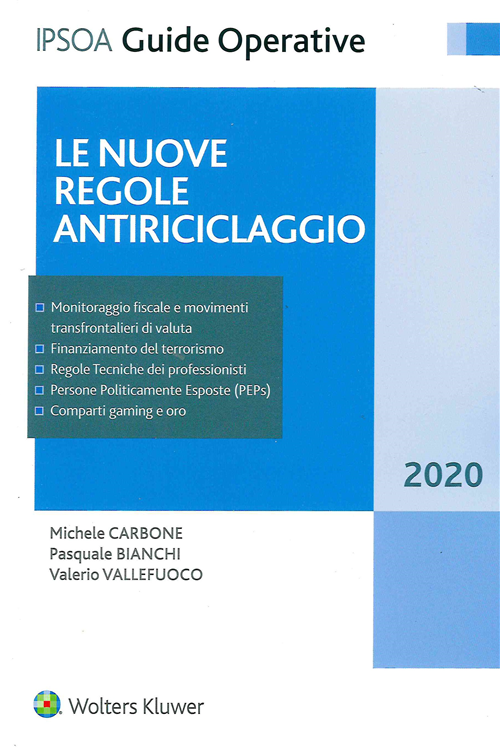 IPSOA Guide Operative

LE NUOVE REGOLE ANTIRICICLAGGIO

Monitoraggio fiscale e movimenti transfrontalieri di valuta
Finanziamento del terrorismo
Regole Tecniche dei professionisti
Persone Politicamente Esposte (PEPs)
Comparti gaming e oro

2020

Michele CARBONE
Pasquale BIANCHI
Valerio VALLEFUOCO

Wolters Kluwer